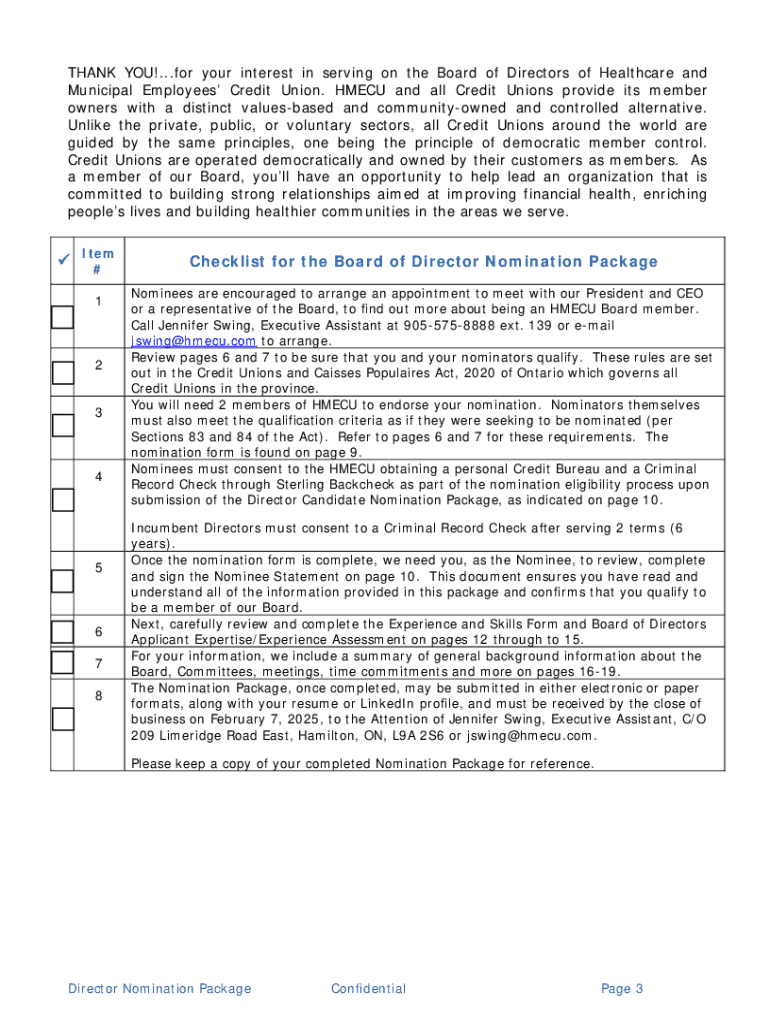 THANK YOU!...for your interest in serving on the Board of Directors of Healthcare and Municipal Employees' Credit Union. HMECU and all Credit Unions provide its member owners with a distinct values-based and community-owned and controlled alternative. Unlike the private, public, or voluntary sectors, all Credit Unions around the world are guided by the same principles, one being the principle of democratic member control. Credit Unions are operated democratically and owned by their customers as members. As a member of our Board, you'll have an opportunity to help lead an organization that is committed to building strong relationships aimed at improving financial health, enriching people's lives and building healthier communities in the areas we serve.

| ✓ | Item # | Checklist for the Board of Director Nomination Package |
|---|---|---|
| | 1 | Nominees are encouraged to arrange an appointment to meet with our President and CEO or a representative of the Board, to find out more about being an HMECU Board member. Call Jennifer Swing, Executive Assistant at 905-575-8888 ext. 139 or e-mail jswing@hmecu.com to arrange. |
| | 2 | Review pages 6 and 7 to be sure that you and your nominators qualify. These rules are set out in the Credit Unions and Caisses Populaires Act, 2020 of Ontario which governs all Credit Unions in the province. |
| | 3 | You will need 2 members of HMECU to endorse your nomination. Nominators themselves must also meet the qualification criteria as if they were seeking to be nominated (per Sections 83 and 84 of the Act). Refer to pages 6 and 7 for these requirements. The nomination form is found on page 9. |
| | 4 | Nominees must consent to the HMECU obtaining a personal Credit Bureau and a Criminal Record Check through Sterling Backcheck as part of the nomination eligibility process upon submission of the Director Candidate Nomination Package, as indicated on page 10. Incumbent Directors must consent to a Criminal Record Check after serving 2 terms (6 years). |
| | 5 | Once the nomination form is complete, we need you, as the Nominee, to review, complete and sign the Nominee Statement on page 10. This document ensures you have read and understand all of the information provided in this package and confirms that you qualify to be a member of our Board. |
| | 6 | Next, carefully review and complete the Experience and Skills Form and Board of Directors Applicant Expertise/Experience Assessment on pages 12 through to 15. |
| | 7 | For your information, we include a summary of general background information about the Board, Committees, meetings, time commitments and more on pages 16-19. |
| | 8 | The Nomination Package, once completed, may be submitted in either electronic or paper formats, along with your resume or LinkedIn profile, and must be received by the close of business on February 7, 2025, to the Attention of Jennifer Swing, Executive Assistant, C/O 209 Limeridge Road East, Hamilton, ON, L9A 2S6 or jswing@hmecu.com. Please keep a copy of your completed Nomination Package for reference. |

Director Nomination Package Confidential Page 3